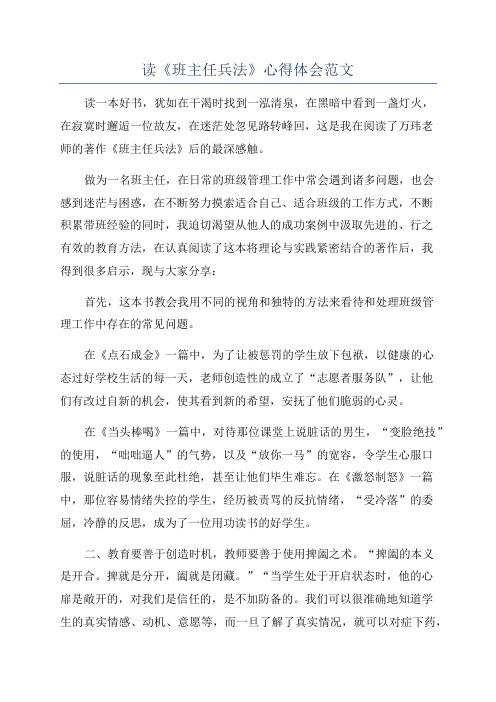 读《班主任兵法》心得体会范文

读一本好书，犹如在干渴时找到一泓清泉，在黑暗中看到一盏灯火，在寂寞时邂逅一位故友，在迷茫处忽见路转峰回，这是我在阅读了万玮老师的著作《班主任兵法》后的最深感触。

做为一名班主任，在日常的班级管理工作中常会遇到诸多问题，也会感到迷茫与困惑，在不断努力摸索适合自己、适合班级的工作方式，不断积累带班经验的同时，我迫切渴望从他人的成功案例中汲取先进的、行之有效的教育方法，在认真阅读了这本将理论与实践紧密结合的著作后，我得到很多启示，现与大家分享：

首先，这本书教会我用不同的视角和独特的方法来看待和处理班级管理工作中存在的常见问题。

在《点石成金》一篇中，为了让被惩罚的学生放下包袱，以健康的心态过好学校生活的每一天，老师创造性的成立了“志愿者服务队”，让他们有改过自新的机会，使其看到新的希望，安抚了他们脆弱的心灵。

在《当头棒喝》一篇中，对待那位课堂上说脏话的男生，“变脸绝技”的使用，“咄咄逼人”的气势，以及“放你一马”的宽容，令学生心服口服，说脏话的现象至此杜绝，甚至让他们毕生难忘。在《激怒制怒》一篇中，那位容易情绪失控的学生，经历被责骂的反抗情绪，“受冷落”的委屈，冷静的反思，成为了一位用功读书的好学生。

二、教育要善于创造时机，教师要善于使用捭阖之术。“捭阖的本义是开合。捭就是分开，阖就是闭藏。”“当学生处于开启状态时，他的心扉是敞开的，对我们是信任的，是不加防备的。我们可以很准确地知道学生的真实情感、动机、意愿等，而一旦了解了真实情况，就可以对症下药，